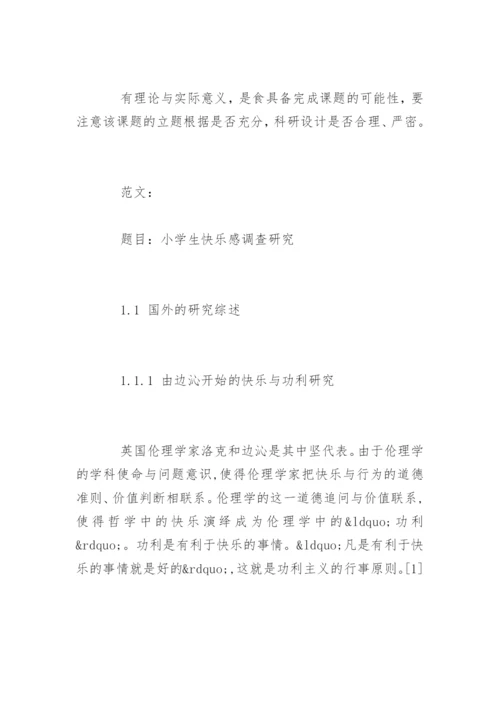 有理论与实际意义，是食具备完成课题的可能性，要注意该课题的立题根据是否充分，科研设计是否合理、严密。

范文：

题目：小学生快乐感调查研究

1.1 国外的研究综述

1.1.1 由边沁开始的快乐与功利研究

英国伦理学家洛克和边沁是其中坚代表。由于伦理学的学科使命与问题意识，使得伦理学家把快乐与行为的道德准则、价值判断相联系。伦理学的这一道德追问与价值联系，使得哲学中的快乐演绎成为伦理学中的&ldquo;功利&rdquo;。功利是有利于快乐的事情。&ldquo;凡是有利于快乐的事情就是好的&rdquo;，这就是功利主义的行事原则。[1]